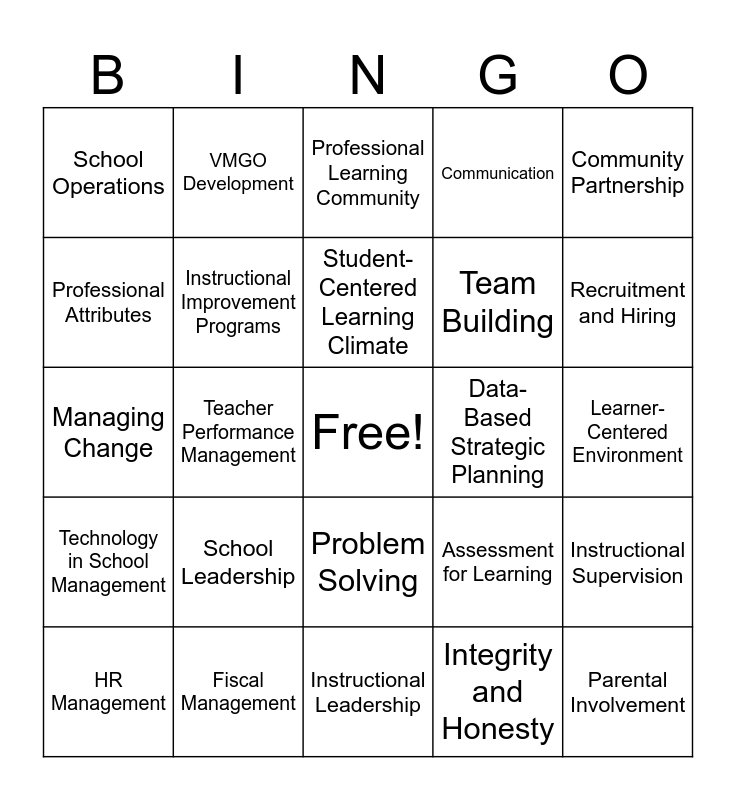 | B | I | N | G | O |
|---|---|---|---|---|
| School Operations | VMGO Development | Professional Learning Community | Communication | Community Partnership |
| Professional Attributes | Instructional Improvement Programs | Student-Centered Learning Climate | Team Building | Recruitment and Hiring |
| Managing Change | Teacher Performance Management | Free! | Data-Based Strategic Planning | Learner-Centered Environment |
| Technology in School Management | School Leadership | Problem Solving | Assessment for Learning | Instructional Supervision |
| HR Management | Fiscal Management | Instructional Leadership | Integrity and Honesty | Parental Involvement |